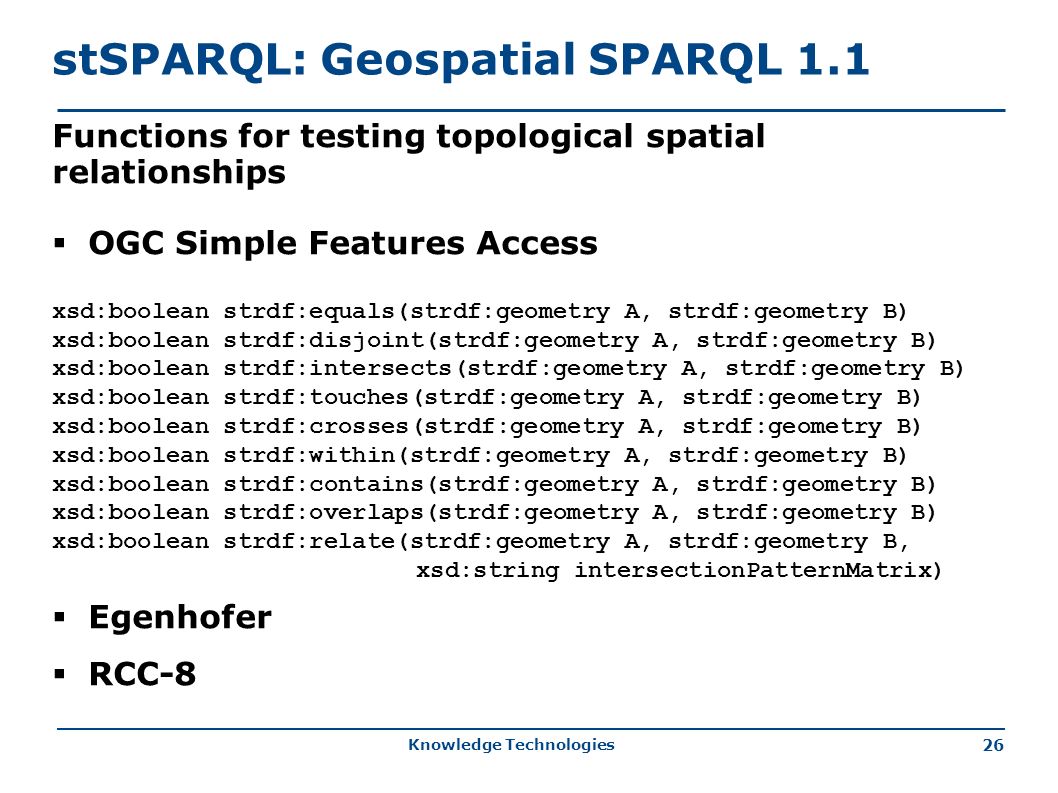 stSPARQL: Geospatial SPARQL 1.1

Functions for testing topological spatial relationships

▪ OGC Simple Features Access

xsd:boolean strdf:equals(strdf:geometry A, strdf:geometry B)
xsd:boolean strdf:disjoint(strdf:geometry A, strdf:geometry B)
xsd:boolean strdf:intersects(strdf:geometry A, strdf:geometry B)
xsd:boolean strdf:touches(strdf:geometry A, strdf:geometry B)
xsd:boolean strdf:crosses(strdf:geometry A, strdf:geometry B)
xsd:boolean strdf:within(strdf:geometry A, strdf:geometry B)
xsd:boolean strdf:contains(strdf:geometry A, strdf:geometry B)
xsd:boolean strdf:overlaps(strdf:geometry A, strdf:geometry B)
xsd:boolean strdf:relate(strdf:geometry A, strdf:geometry B,
xsd:string intersectionPatternMatrix)

▪ Egenhofer

▪ RCC-8

Knowledge Technologies

26